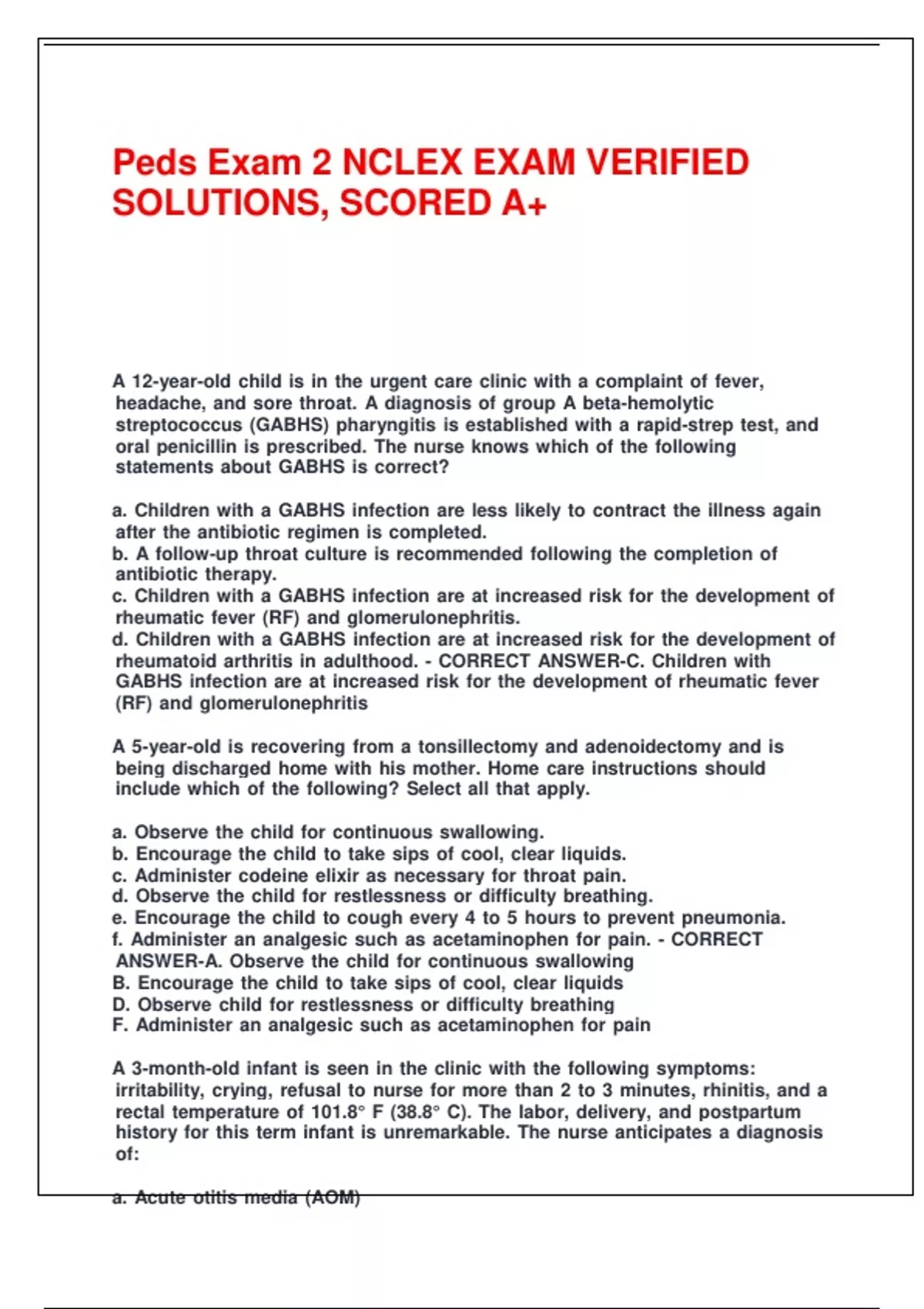 Peds Exam 2 NCLEX EXAM VERIFIED SOLUTIONS, SCORED A+

A 12-year-old child is in the urgent care clinic with a complaint of fever, headache, and sore throat. A diagnosis of group A beta-hemolytic streptococcus (GABHS) pharyngitis is established with a rapid-strep test, and oral penicillin is prescribed. The nurse knows which of the following statements about GABHS is correct?

a. Children with a GABHS infection are less likely to contract the illness again after the antibiotic regimen is completed.
b. A follow-up throat culture is recommended following the completion of antibiotic therapy.
c. Children with a GABHS infection are at increased risk for the development of rheumatic fever (RF) and glomerulonephritis.
d. Children with a GABHS infection are at increased risk for the development of rheumatoid arthritis in adulthood. - CORRECT ANSWER-C. Children with GABHS infection are at increased risk for the development of rheumatic fever (RF) and glomerulonephritis

A 5-year-old is recovering from a tonsillectomy and adenoidectomy and is being discharged home with his mother. Home care instructions should include which of the following? Select all that apply.

a. Observe the child for continuous swallowing.
b. Encourage the child to take sips of cool, clear liquids.
c. Administer codeine elixir as necessary for throat pain.
d. Observe the child for restlessness or difficulty breathing.
e. Encourage the child to cough every 4 to 5 hours to prevent pneumonia.
f. Administer an analgesic such as acetaminophen for pain. - CORRECT ANSWER-A. Observe the child for continuous swallowing
B. Encourage the child to take sips of cool, clear liquids
D. Observe child for restlessness or difficulty breathing
F. Administer an analgesic such as acetaminophen for pain

A 3-month-old infant is seen in the clinic with the following symptoms: irritability, crying, refusal to nurse for more than 2 to 3 minutes, rhinitis, and a rectal temperature of 101.8° F (38.8° C). The labor, delivery, and postpartum history for this term infant is unremarkable. The nurse anticipates a diagnosis of:

a. Acute otitis media (AOM)